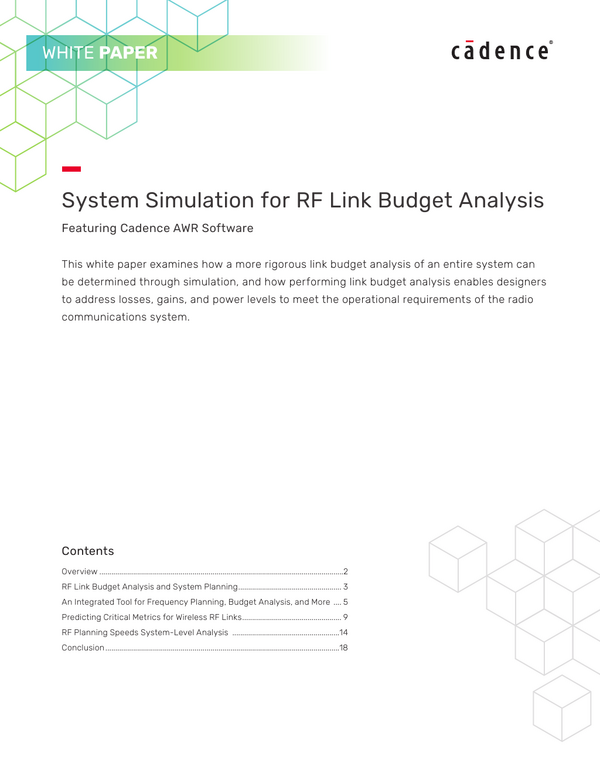 WHITE PAPER

cādence®

System Simulation for RF Link Budget Analysis

Featuring Cadence AWR Software

This white paper examines how a more rigorous link budget analysis of an entire system can be determined through simulation, and how performing link budget analysis enables designers to address losses, gains, and power levels to meet the operational requirements of the radio communications system.

Contents

Overview 2
RF Link Budget Analysis and System Planning 3
An Integrated Tool for Frequency Planning, Budget Analysis, and More 5
Predicting Critical Metrics for Wireless RF Links 9
RF Planning Speeds System-Level Analysis 14
Conclusion 18